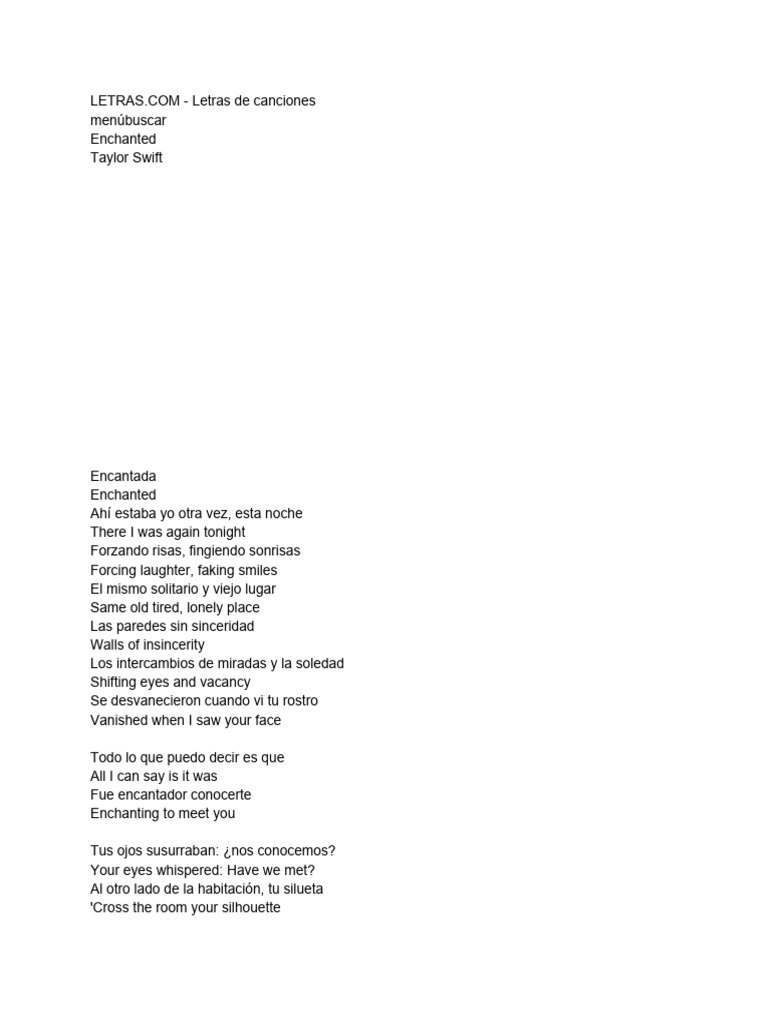 LETRAS.COM - Letras de canciones
menúbuscar
Enchanted
Taylor Swift

Encantada
Enchanted
Ahí estaba yo otra vez, esta noche
There I was again tonight
Forzando risas, fingiendo sonrisas
Forcing laughter, faking smiles
El mismo solitario y viejo lugar
Same old tired, lonely place
Las paredes sin sinceridad
Walls of insincerity
Los intercambios de miradas y la soledad
Shifting eyes and vacancy
Se desvanecieron cuando vi tu rostro
Vanished when I saw your face

Todo lo que puedo decir es que
All I can say is it was
Fue encantador conocerte
Enchanting to meet you

Tus ojos susurraban: ¿nos conocemos?
Your eyes whispered: Have we met?
Al otro lado de la habitación, tu silueta
'Cross the room your silhouette